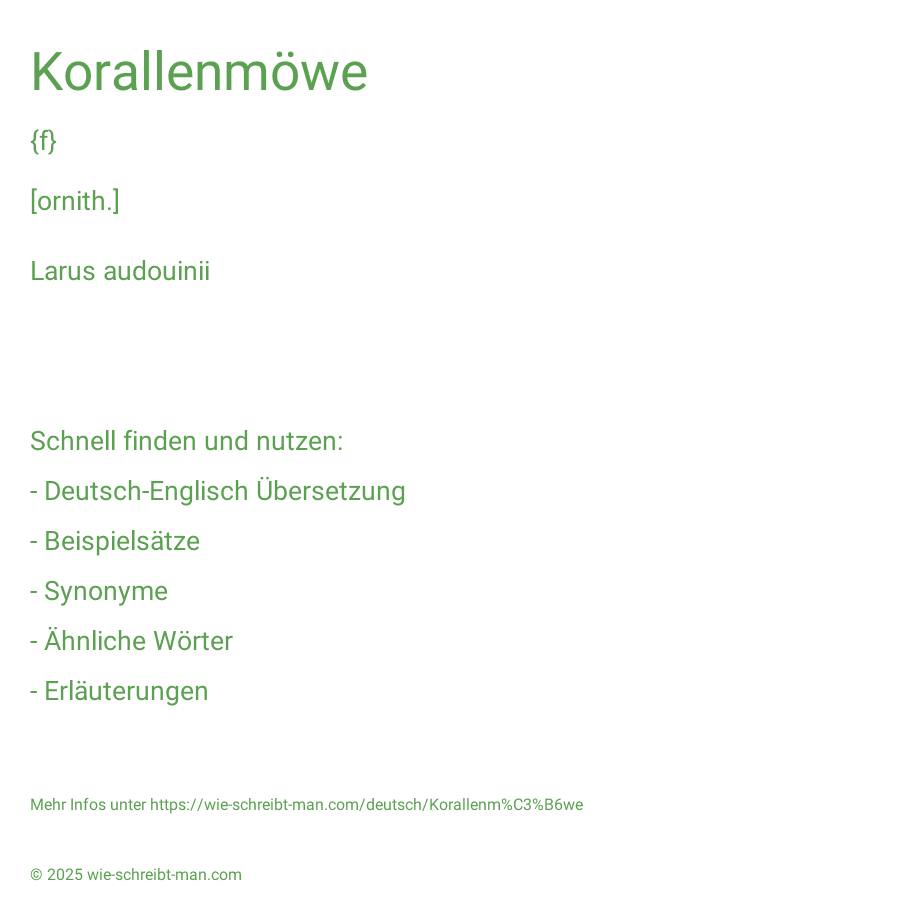 Korallenmöwe

{f}

[ornith.]

Larus audouinii

Schnell finden und nutzen:

- Deutsch-Englisch Übersetzung

- Beispielsätze

- Synonyme

- Ähnliche Wörter

- Erläuterungen

Mehr Infos unter https://wie-schreibt-man.com/deutsch/Korallenm%C3%B6we

© 2025 wie-schreibt-man.com